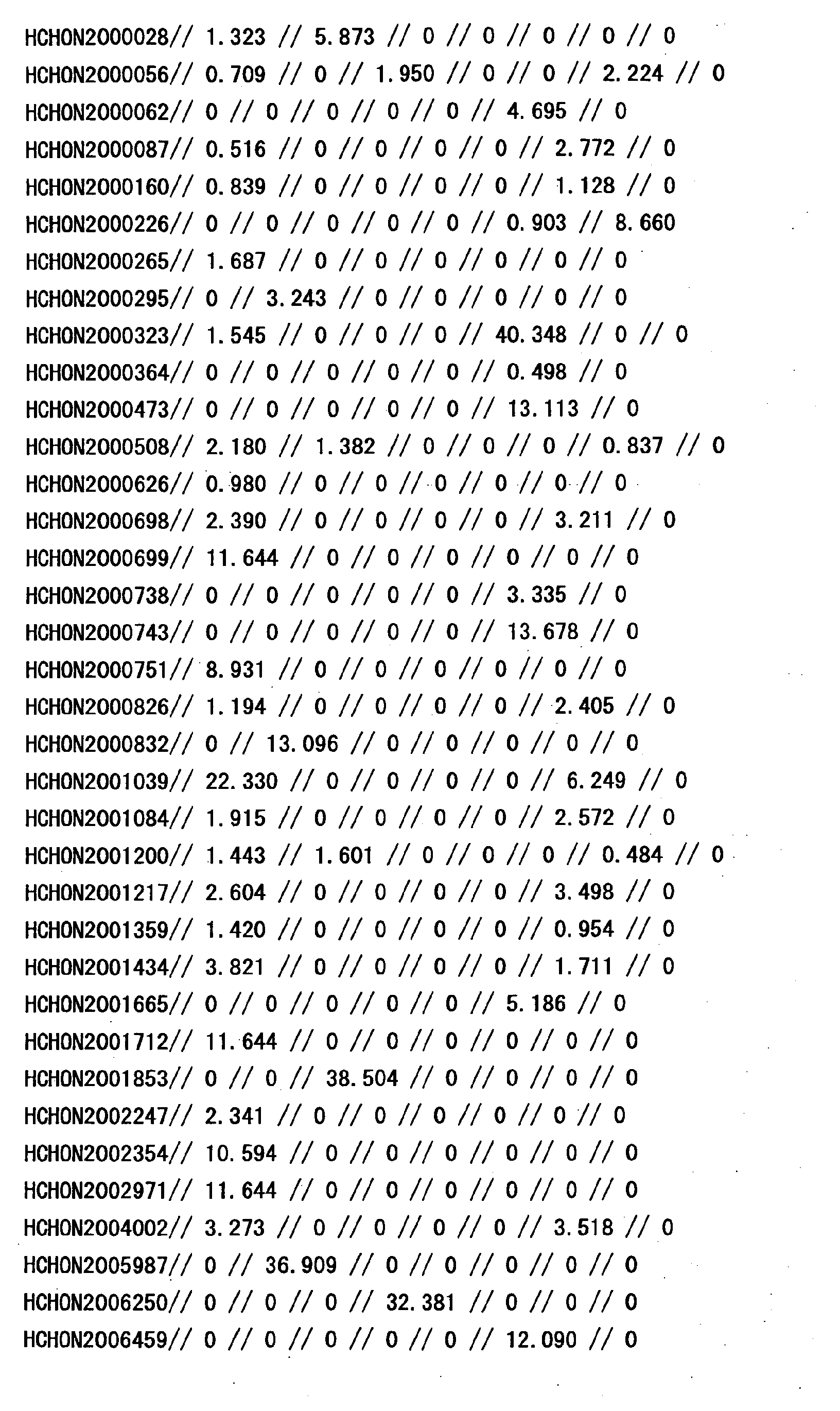 HCHON2000028// 1.323 // 5.873 // 0 // 0 // 0 // 0 // 0
HCHON2000056// 0.709 // 0 // 1.950 // 0 // 0 // 2.224 // 0
HCHON2000062// 0 // 0 // 0 // 0 // 0 // 4.695 // 0
HCHON2000087// 0.516 // 0 // 0 // 0 // 0 // 2.772 // 0
HCHON2000160// 0.839 // 0 // 0 // 0 // 0 // 1.128 // 0
HCHON2000226// 0 // 0 // 0 // 0 // 0 // 0.903 // 8.660
HCHON2000265// 1.687 // 0 // 0 // 0 // 0 // 0 // 0
HCHON2000295// 0 // 3.243 // 0 // 0 // 0 // 0 // 0
HCHON2000323// 1.545 // 0 // 0 // 0 // 40.348 // 0 // 0
HCHON2000364// 0 // 0 // 0 // 0 // 0 // 0.498 // 0
HCHON2000473// 0 // 0 // 0 // 0 // 0 // 13.113 // 0
HCHON2000508// 2.180 // 1.382 // 0 // 0 // 0 // 0.837 // 0
HCHON2000626// 0.980 // 0 // 0 // 0 // 0 // 0 // 0
HCHON2000698// 2.390 // 0 // 0 // 0 // 0 // 3.211 // 0
HCHON2000699// 11.644 // 0 // 0 // 0 // 0 // 0 // 0
HCHON2000738// 0 // 0 // 0 // 0 // 0 // 3.335 // 0
HCHON2000743// 0 // 0 // 0 // 0 // 0 // 13.678 // 0
HCHON2000751// 8.931 // 0 // 0 // 0 // 0 // 0 // 0
HCHON2000826// 1.194 // 0 // 0 // 0 // 0 // 2.405 // 0
HCHON2000832// 0 // 13.096 // 0 // 0 // 0 // 0 // 0
HCHON2001039// 22.330 // 0 // 0 // 0 // 0 // 6.249 // 0
HCHON2001084// 1.915 // 0 // 0 // 0 // 0 // 2.572 // 0
HCHON2001200// 1.443 // 1.601 // 0 // 0 // 0 // 0.484 // 0
HCHON2001217// 2.604 // 0 // 0 // 0 // 0 // 3.498 // 0
HCHON2001359// 1.420 // 0 // 0 // 0 // 0 // 0.954 // 0
HCHON2001434// 3.821 // 0 // 0 // 0 // 0 // 1.711 // 0
HCHON2001665// 0 // 0 // 0 // 0 // 0 // 5.186 // 0
HCHON2001712// 11.644 // 0 // 0 // 0 // 0 // 0 // 0
HCHON2001853// 0 // 0 // 38.504 // 0 // 0 // 0 // 0
HCHON2002247// 2.341 // 0 // 0 // 0 // 0 // 0 // 0
HCHON2002354// 10.594 // 0 // 0 // 0 // 0 // 0 // 0
HCHON2002971// 11.644 // 0 // 0 // 0 // 0 // 0 // 0
HCHON2004002// 3.273 // 0 // 0 // 0 // 0 // 3.518 // 0
HCHON2005987// 0 // 36.909 // 0 // 0 // 0 // 0 // 0
HCHON2006250// 0 // 0 // 0 // 32.381 // 0 // 0 // 0
HCHON2006459// 0 // 0 // 0 // 0 // 0 // 12.090 // 0